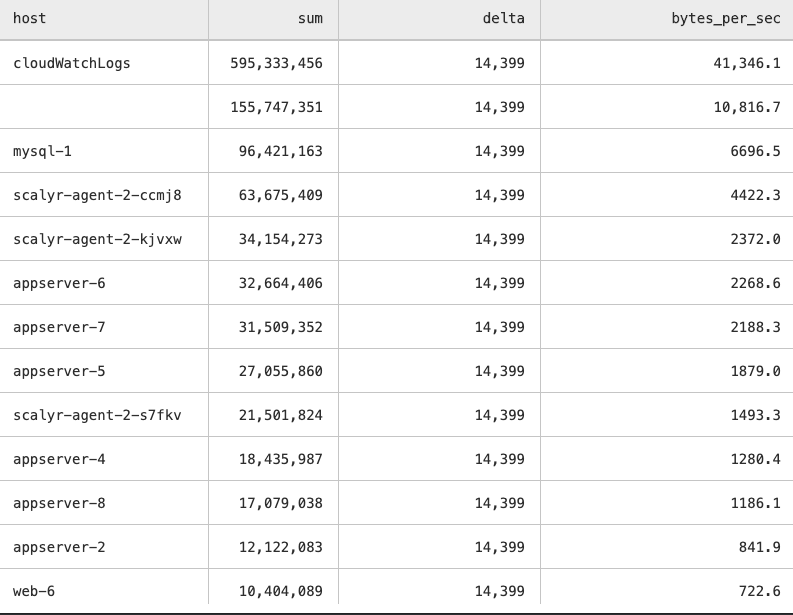 | host | sum | delta | bytes_per_sec |
|---|---|---|---|
| cloudWatchLogs | 595,333,456 | 14,399 | 41,346.1 |
| | 155,747,351 | 14,399 | 10,816.7 |
| mysql-1 | 96,421,163 | 14,399 | 6696.5 |
| scalyr-agent-2-ccmj8 | 63,675,409 | 14,399 | 4422.3 |
| scalyr-agent-2-kjvxw | 34,154,273 | 14,399 | 2372.0 |
| appserver-6 | 32,664,406 | 14,399 | 2268.6 |
| appserver-7 | 31,509,352 | 14,399 | 2188.3 |
| appserver-5 | 27,055,860 | 14,399 | 1879.0 |
| scalyr-agent-2-s7fkv | 21,501,824 | 14,399 | 1493.3 |
| appserver-4 | 18,435,987 | 14,399 | 1280.4 |
| appserver-8 | 17,079,038 | 14,399 | 1186.1 |
| appserver-2 | 12,122,083 | 14,399 | 841.9 |
| web-6 | 10,404,089 | 14,399 | 722.6 |